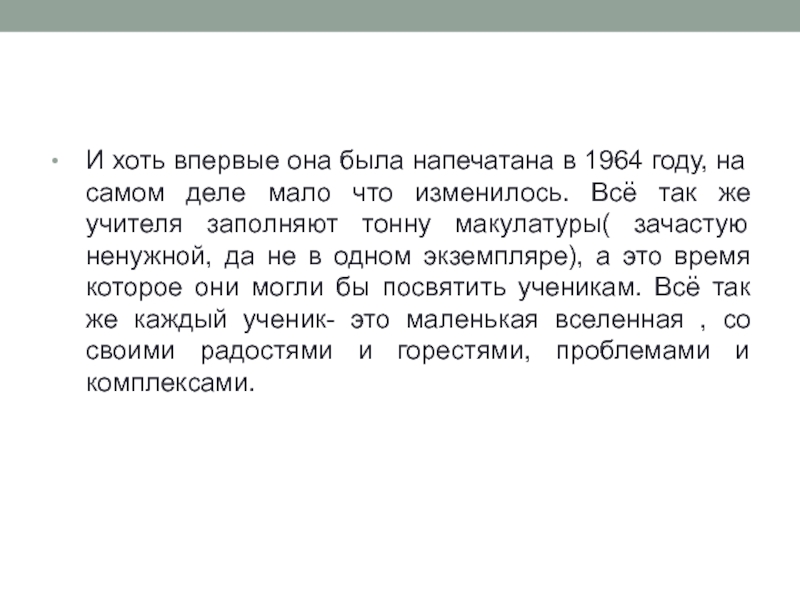 • И хоть впервые она была напечатана в 1964 году, на самом деле мало что изменилось. Всё так же учителя заполняют тонну макулатуры( зачастую ненужной, да не в одном экземпляре), а это время которое они могли бы посвятить ученикам. Всё так же каждый ученик- это маленькая вселенная , со своими радостями и горестями, проблемами и комплексами.